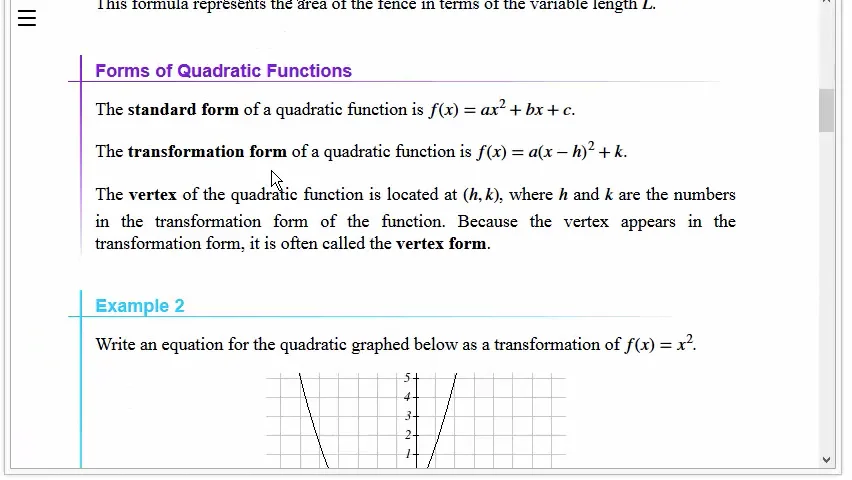 This formula represents the area of the fence in terms of the variable length $L$.

Forms of Quadratic Functions

The **standard form** of a quadratic function is $f(x) = ax^2 + bx + c$.

The **transformation form** of a quadratic function is $f(x) = a(x - h)^2 + k$.

The **vertex** of the quadratic function is located at $(h, k)$, where $h$ and $k$ are the numbers in the transformation form of the function. Because the vertex appears in the transformation form, it is often called the **vertex form**.

Example 2

Write an equation for the quadratic graphed below as a transformation of $f(x) = x^2$.

5
4
3
2
1